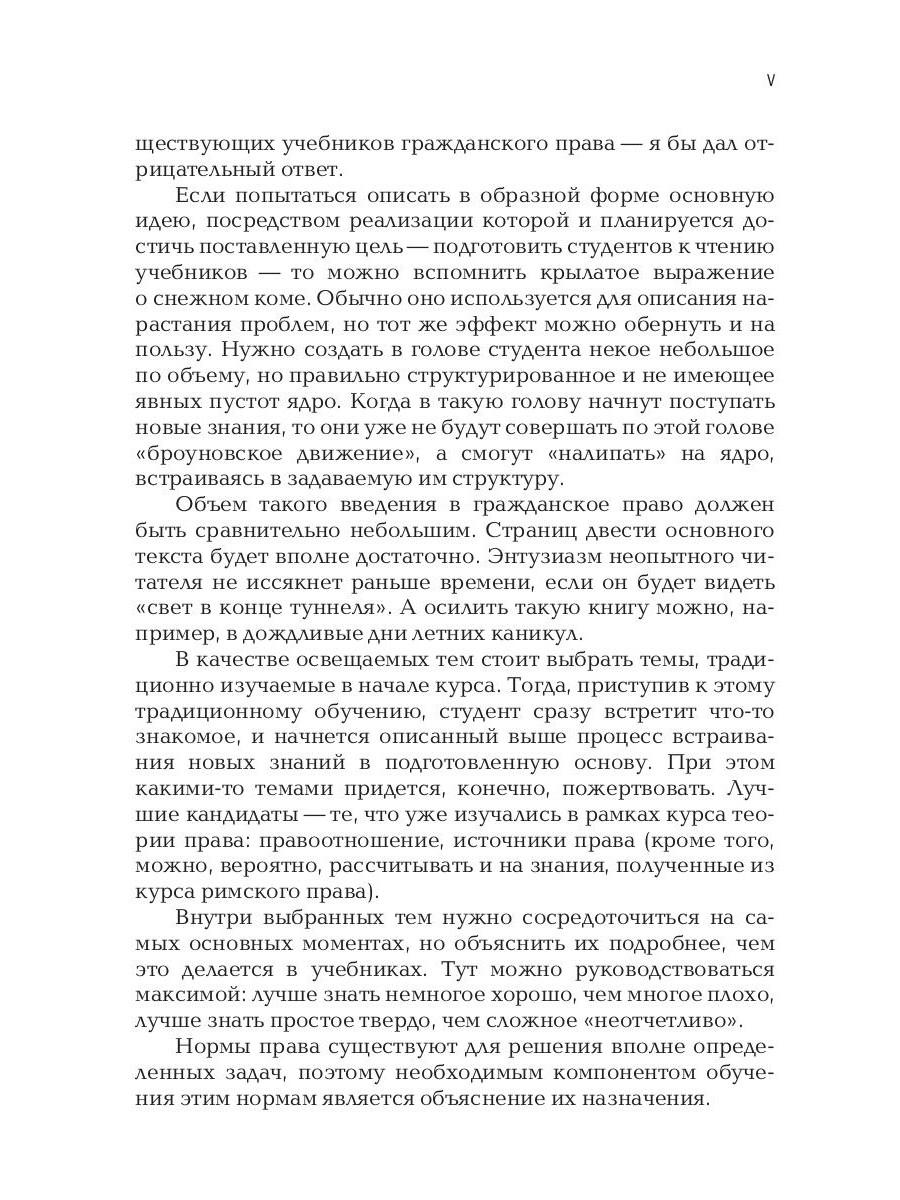 V

ществующих учебников гражданского права — я бы дал отрицательный ответ.

Если попытаться описать в образной форме основную идею, посредством реализации которой и планируется достичь поставленную цель — подготовить студентов к чтению учебников — то можно вспомнить крылатое выражение о снежном коме. Обычно оно используется для описания нарастания проблем, но тот же эффект можно обернуть и на пользу. Нужно создать в голове студента некое небольшое по объему, но правильно структурированное и не имеющее явных пустот ядро. Когда в такую голову начнут поступать новые знания, то они уже не будут совершать по этой голове «броуновское движение», а смогут «налипать» на ядро, встраиваясь в задаваемую им структуру.

Объем такого введения в гражданское право должен быть сравнительно небольшим. Страниц двести основного текста будет вполне достаточно. Энтузиазм неопытного читателя не иссякнет раньше времени, если он будет видеть «свет в конце туннеля». А осилить такую книгу можно, например, в дождливые дни летних каникул.

В качестве освещаемых тем стоит выбрать темы, традиционно изучаемые в начале курса. Тогда, приступив к этому традиционному обучению, студент сразу встретит что-то знакомое, и начнется описанный выше процесс встраивания новых знаний в подготовленную основу. При этом какими-то темами придется, конечно, пожертвовать. Лучшие кандидаты — те, что уже изучались в рамках курса теории права: правоотношение, источники права (кроме того, можно, вероятно, рассчитывать и на знания, полученные из курса римского права).

Внутри выбранных тем нужно сосредоточиться на самых основных моментах, но объяснить их подробнее, чем это делается в учебниках. Тут можно руководствоваться максимой: лучше знать немногое хорошо, чем многое плохо, лучше знать простое твердо, чем сложное «неотчетливо».

Нормы права существуют для решения вполне определенных задач, поэтому необходимым компонентом обучения этим нормам является объяснение их назначения.